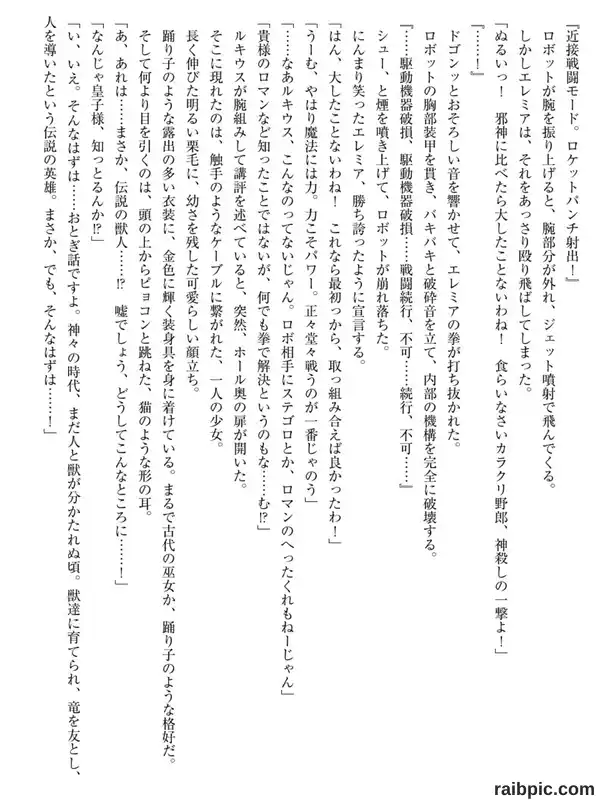 『近接戦闘モード。ロケットパンチ射出！』

ロボットが腕を振り上げると、腕部分が外れ、ジェット噴射で飛んでくる。

しかしエレミアは、それをあっさり殴り飛ばしてしまった。

「ぬるいっ！　邪神に比べたら大したことないわね！　食らいなさいカラクリ野郎、神殺しの一撃よ！」

『……！』

ドゴンッとおそろしい音を響かせて、エレミアの拳が打ち抜かれた。

ロボットの胸部装甲を貫き、バキバキと破砕音を立て、内部の機構を完全に破壊する。

『……駆動機器破損、駆動機器破損……戦闘続行、不可……続行、不可……』

シュー、と煙を噴き上げて、ロボットが崩れ落ちた。

にんまり笑ったエレミア、勝ち誇ったように宣言する。

「はん、大したことないわね！　これなら最初っから、取っ組み合えば良かったわ！」

「うーむ、やはり魔法には力。力こそパワー。正々堂々戦うのが一番じゃのう」

「……なあルキウス、こんなのってないじゃん。ロボ相手にステゴロとか、ロマンのへったくれもねーじゃん」

「貴様のロマンなど知ったことではないが、何でも拳で解決というのもな……む⁉」

ルキウスが腕組みして講評を述べていると、突然、ホール奥の扉が開いた。

そこに現れたのは、触手のようなケーブルに繋がれた、一人の少女。

長く伸びた明るい栗毛に、幼さを残した可愛らしい顔立ち。

踊り子のような露出の多い衣装に、金色に輝く装身具を身に着けている。まるで古代の巫女か、踊り子のような格好だ。

そして何より目を引くのは、頭の上からピョコンと跳ねた、猫のような形の耳。

「あ、あれは……まさか、伝説の獣人……⁉　嘘でしょう、どうしてこんなところに……！」

「なんじゃ皇子様、知っとるんか⁉」

「い、いえ。そんなはずは……おとぎ話ですよ。神々の時代、まだ人と獣が分かたれぬ頃。獣達に育てられ、竜を友とし、人を導いたという伝説の英雄。まさか、でも、そんなはずは……！」

raibpic.com